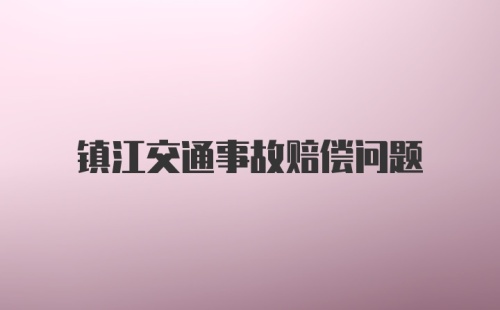 镇江交通事故赔偿问题